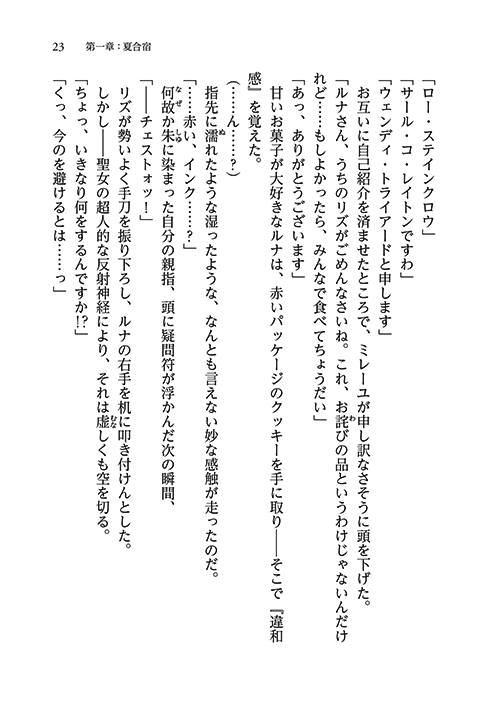 23　第一章：夏合宿

「ロー・ステインクロウ」
「サール・コ・レイトンですわ」
「ウェンディ・トライアードと申します」
お互いに自己紹介を済ませたところで、ミレーユが申し訳なさそうに頭を下げた。
「ルナさん、うちのリズがごめんなさいね。これ、お詫びの品というわけじゃないんだけれど……もしよかったら、みんなで食べてちょうだい」
「あっ、ありがとうございます」
甘いお菓子が大好きなルナは、赤いパッケージのクッキーを手に取り――そこで『違和感』を覚えた。
（……ん……？）
指先に濡れたような湿ったような、なんとも言えない妙な感触が走ったのだ。
「……赤い、インク……？」
何故か朱に染まった自分の親指、頭に疑問符が浮かんだ次の瞬間、
「――チェストォッ！」
リズが勢いよく手刀を振り下ろし、ルナの右手を机に叩き付けんとした。
しかし――聖女の超人的な反射神経により、それは虚しくも空を切る。
「ちょっ、いきなり何をするんですか!?」
「くっ、今のを避けるとは……っ」